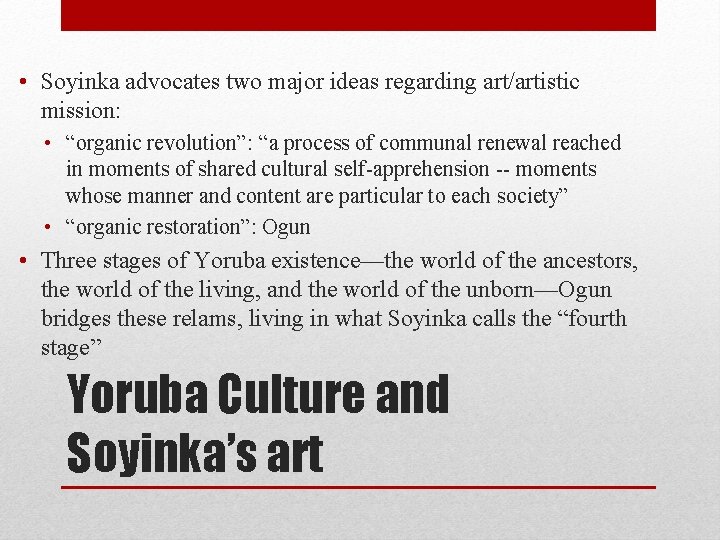 • Soyinka advocates two major ideas regarding art/artistic mission:

• “organic revolution”: “a process of communal renewal reached in moments of shared cultural self-apprehension -- moments whose manner and content are particular to each society”

• “organic restoration”: Ogun

• Three stages of Yoruba existence—the world of the ancestors, the world of the living, and the world of the unborn—Ogun bridges these relams, living in what Soyinka calls the “fourth stage”

Yoruba Culture and Soyinka’s art